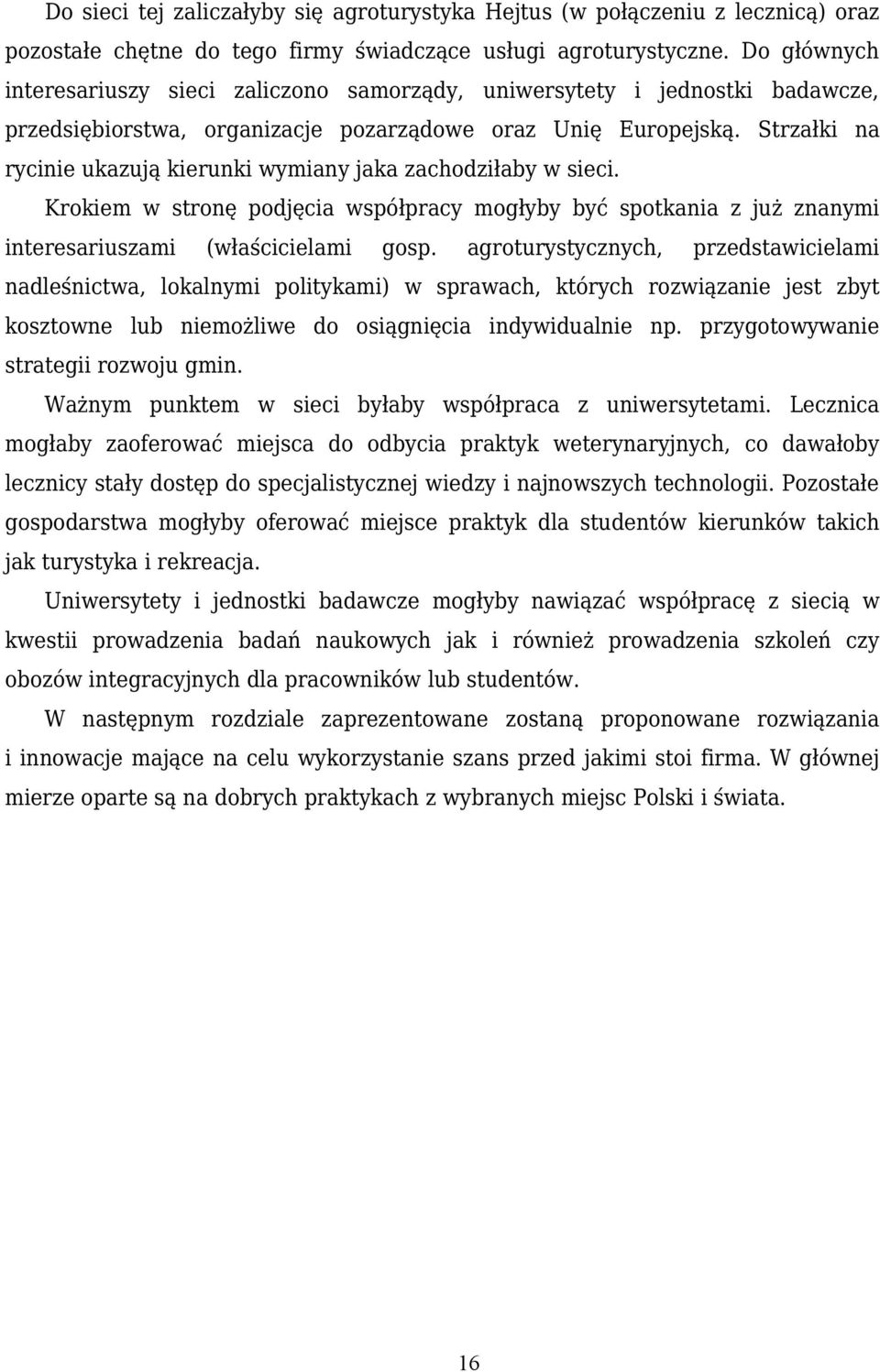 Do sieci tej zaliczałyby się agroturystyka Hejtus (w połączeniu z lecznicą) oraz pozostałe chętne do tego firmy świadczące usługi agroturystyczne. Do głównych interesariuszy sieci zaliczono samorządy, uniwersytety i jednostki badawcze, przedsiębiorstwa, organizacje pozarządowe oraz Unię Europejską. Strzałki na rycinie ukazują kierunki wymiany jaka zachodziłaby w sieci.

Krokiem w stronę podjęcia współpracy mogłyby być spotkania z już znanymi interesariuszami (właścicielami gosp. agroturystycznych, przedstawicielami nadleśnictwa, lokalnymi politykami) w sprawach, których rozwiązanie jest zbyt kosztowne lub niemożliwe do osiągnięcia indywidualnie np. przygotowywanie strategii rozwoju gmin.

Ważnym punktem w sieci byłaby współpraca z uniwersytetami. Lecznica mogłaby zaoferować miejsca do odbycia praktyk weterynaryjnych, co dawałoby lecznicy stały dostęp do specjalistycznej wiedzy i najnowszych technologii. Pozostałe gospodarstwa mogłyby oferować miejsce praktyk dla studentów kierunków takich jak turystyka i rekreacja.

Uniwersytety i jednostki badawcze mogłyby nawiązać współpracę z siecią w kwestii prowadzenia badań naukowych jak i również prowadzenia szkoleń czy obozów integracyjnych dla pracowników lub studentów.

W następnym rozdziale zaprezentowane zostaną proponowane rozwiązania i innowacje mające na celu wykorzystanie szans przed jakimi stoi firma. W głównej mierze oparte są na dobrych praktykach z wybranych miejsc Polski i świata.

16